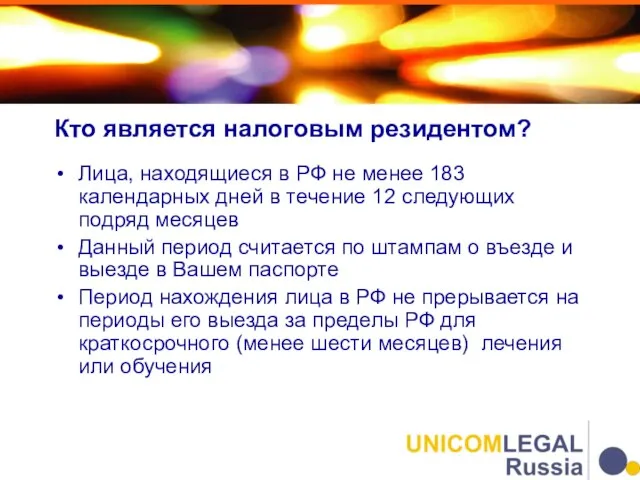 Кто является налоговым резидентом?

• Лица, находящиеся в РФ не менее 183 календарных дней в течение 12 следующих подряд месяцев

• Данный период считается по штампам о въезде и выезде в Вашем паспорте

• Период нахождения лица в РФ не прерывается на периоды его выезда за пределы РФ для краткосрочного (менее шести месяцев) лечения или обучения

UNICOMLEGAL Russia